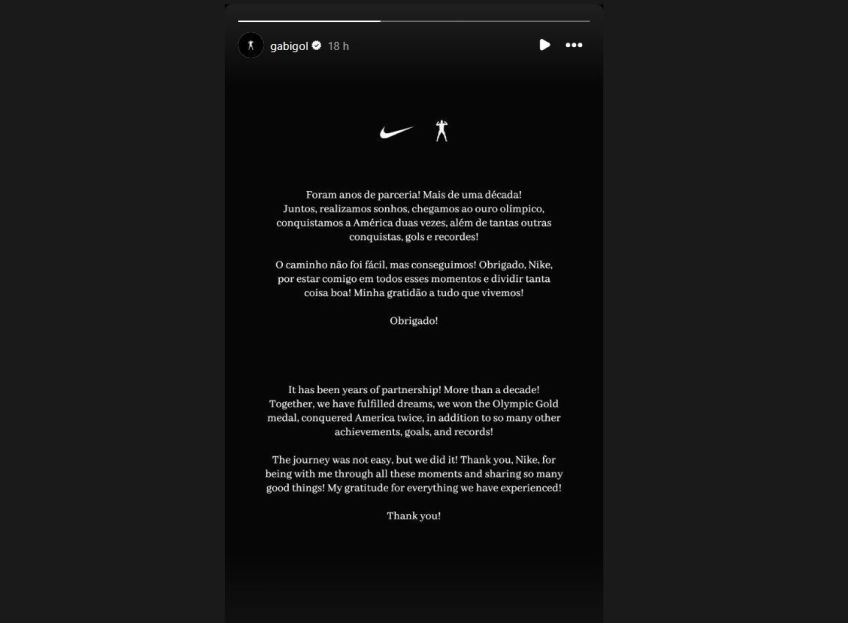 gabigol 18 h

Foram anos de parceria! Mais de uma década! Juntos, realizamos sonhos, chegamos ao ouro olímpico, conquistamos a América duas vezes, além de tantas outras conquistas, gols e recordes!

O caminho não foi fácil, mas conseguimos! Obrigado, Nike, por estar comigo em todos esses momentos e dividir tanta coisa boa! Minha gratidão a tudo que vivemos!

Obrigado!

It has been years of partnership! More than a decade! Together, we have fulfilled dreams, we won the Olympic Gold medal, conquered America twice, in addition to so many other achievements, goals, and records!

The journey was not easy, but we did it! Thank you, Nike, for being with me through all these moments and sharing so many good things! My gratitude for everything we have experienced!

Thank you!